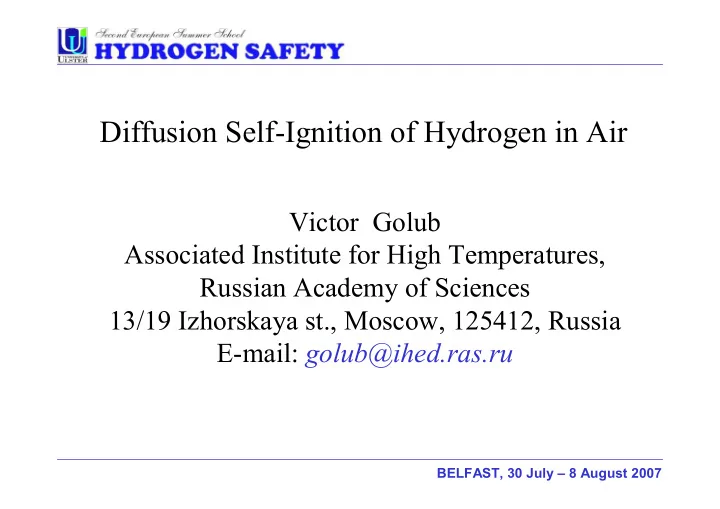 UNIVERSITY of ULSTER

Second European Summer School
HYDROGEN SAFETY

Diffusion Self-Ignition of Hydrogen in Air

Victor Golub
Associated Institute for High Temperatures,
Russian Academy of Sciences
13/19 Izhorskaya st., Moscow, 125412, Russia
E-mail: golub@ihed.ras.ru

BELFAST, 30 July – 8 August 2007